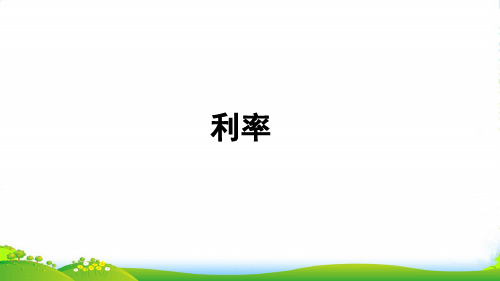 利率